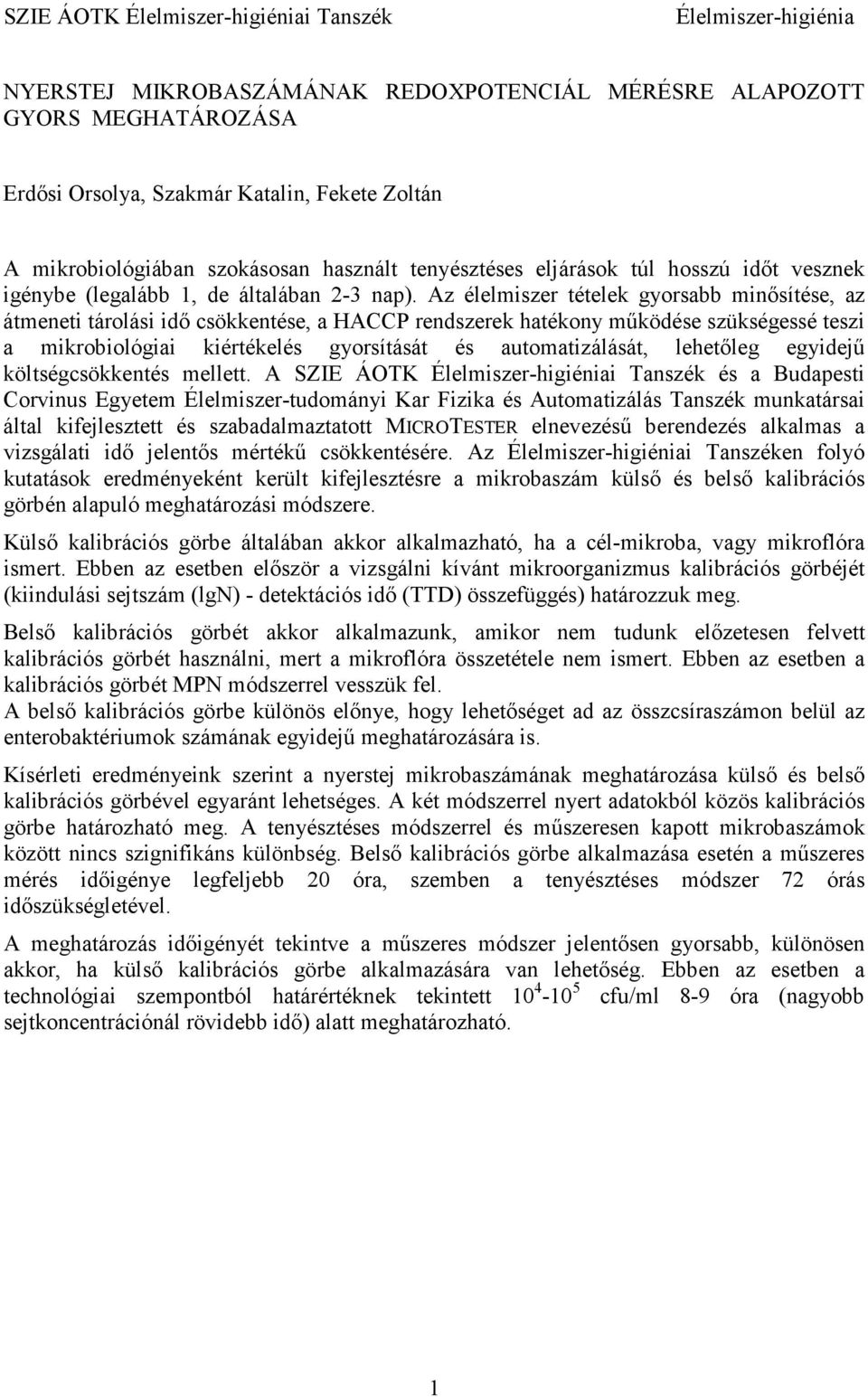 SZIE ÁOTK Élelmiszer-higiéniai Tanszék Élelmiszer-higiénia

NYERSTEJ MIKROBASZÁMÁNAK REDOXPOTENCIÁL MÉRÉSRE ALAPOZOTT GYORS MEGHATÁROZÁSA

Erdősi Orsolya, Szakmár Katalin, Fekete Zoltán

A mikrobiológiában szokásosan használt tenyésztéses eljárások túl hosszú időt vesznek igénybe (legalább 1, de általában 2-3 nap). Az élelmiszer tételek gyorsabb minősítése, az átmeneti tárolási idő csökkentése, a HACCP rendszerek hatékony működése szükségessé teszi a mikrobiológiai kiértékelés gyorsítását és automatizálását, lehetőleg egyidejű költségcsökkentés mellett. A SZIE ÁOTK Élelmiszer-higiéniai Tanszék és a Budapesti Corvinus Egyetem Élelmiszer-tudományi Kar Fizika és Automatizálás Tanszék munkatársai által kifejlesztett és szabadalmaztatott MICROTESTER elnevezésű berendezés alkalmas a vizsgálati idő jelentős mértékű csökkentésére. Az Élelmiszer-higiéniai Tanszéken folyó kutatások eredményeként került kifejlesztésre a mikrobaszám külső és belső kalibrációs görbén alapuló meghatározási módszere.

Külső kalibrációs görbe általában akkor alkalmazható, ha a cél-mikroba, vagy mikroflóra ismert. Ebben az esetben először a vizsgálni kívánt mikroorganizmus kalibrációs görbéjét (kiindulási sejtszám (lgN) - detektációs idő (TTD) összefüggés) határozzuk meg.

Belső kalibrációs görbét akkor alkalmazunk, amikor nem tudunk előzetesen felvett kalibrációs görbét használni, mert a mikroflóra összetétele nem ismert. Ebben az esetben a kalibrációs görbét MPN módszerrel vesszük fel.
A belső kalibrációs görbe különös előnye, hogy lehetőséget ad az összcsíraszámon belül az enterobaktériumok számának egyidejű meghatározására is.

Kísérleti eredményeink szerint a nyerstej mikrobaszámának meghatározása külső és belső kalibrációs görbével egyaránt lehetséges. A két módszerrel nyert adatokból közös kalibrációs görbe határozható meg. A tenyésztéses módszerrel és műszeresen kapott mikrobaszámok között nincs szignifikáns különbség. Belső kalibrációs görbe alkalmazása esetén a műszeres mérés időigénye legfeljebb 20 óra, szemben a tenyésztéses módszer 72 órás időszükségletével.

A meghatározás időigényét tekintve a műszeres módszer jelentősen gyorsabb, különösen akkor, ha külső kalibrációs görbe alkalmazására van lehetőség. Ebben az esetben a technológiai szempontból határértéknek tekintett $10^4$-$10^5$ cfu/ml 8-9 óra (nagyobb sejtkoncentrációnál rövidebb idő) alatt meghatározható.

1